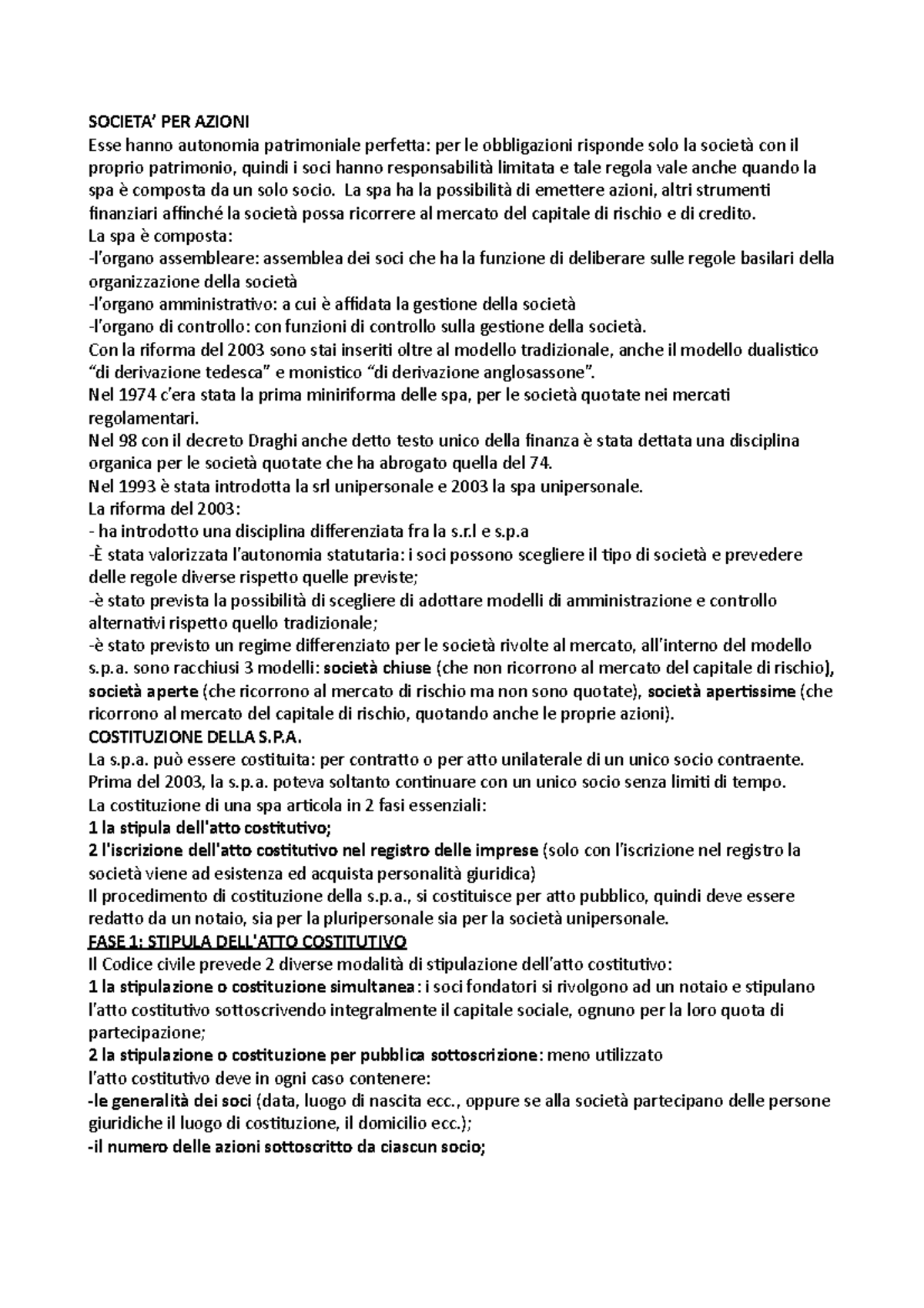 SOCIETA' PER AZIONI
Esse hanno autonomia patrimoniale perfetta: per le obbligazioni risponde solo la società con il proprio patrimonio, quindi i soci hanno responsabilità limitata e tale regola vale anche quando la spa è composta da un solo socio. La spa ha la possibilità di emettere azioni, altri strumenti finanziari affinché la società possa ricorrere al mercato del capitale di rischio e di credito.
La spa è composta:
-l'organo assembleare: assemblea dei soci che ha la funzione di deliberare sulle regole basilari della organizzazione della società
-l'organo amministrativo: a cui è affidata la gestione della società
-l'organo di controllo: con funzioni di controllo sulla gestione della società.
Con la riforma del 2003 sono stai inseriti oltre al modello tradizionale, anche il modello dualistico "di derivazione tedesca" e monistico "di derivazione anglosassone".
Nel 1974 c'era stata la prima miniriforma delle spa, per le società quotate nei mercati regolamentari.
Nel 98 con il decreto Draghi anche detto testo unico della finanza è stata dettata una disciplina organica per le società quotate che ha abrogato quella del 74.
Nel 1993 è stata introdotta la srl unipersonale e 2003 la spa unipersonale.
La riforma del 2003:
- ha introdotto una disciplina differenziata fra la s.r.l e s.p.a
-È stata valorizzata l'autonomia statutaria: i soci possono scegliere il tipo di società e prevedere delle regole diverse rispetto quelle previste;
-è stato prevista la possibilità di scegliere di adottare modelli di amministrazione e controllo alternativi rispetto quello tradizionale;
-è stato previsto un regime differenziato per le società rivolte al mercato, all'interno del modello s.p.a. sono racchiusi 3 modelli: società chiuse (che non ricorrono al mercato del capitale di rischio), società aperte (che ricorrono al mercato di rischio ma non sono quotate), società apertissime (che ricorrono al mercato del capitale di rischio, quotando anche le proprie azioni).
COSTITUZIONE DELLA S.P.A.
La s.p.a. può essere costituita: per contratto o per atto unilaterale di un unico socio contraente.
Prima del 2003, la s.p.a. poteva soltanto continuare con un unico socio senza limiti di tempo.
La costituzione di una spa articola in 2 fasi essenziali:
1 la stipula dell'atto costitutivo;
2 l'iscrizione dell'atto costitutivo nel registro delle imprese (solo con l'iscrizione nel registro la società viene ad esistenza ed acquista personalità giuridica)
Il procedimento di costituzione della s.p.a., si costituisce per atto pubblico, quindi deve essere redatto da un notaio, sia per la pluripersonale sia per la società unipersonale.
FASE 1: STIPULA DELL'ATTO COSTITUTIVO
Il Codice civile prevede 2 diverse modalità di stipulazione dell'atto costitutivo:
1 la stipulazione o costituzione simultanea: i soci fondatori si rivolgono ad un notaio e stipulano l'atto costitutivo sottoscrivendo integralmente il capitale sociale, ognuno per la loro quota di partecipazione;
2 la stipulazione o costituzione per pubblica sottoscrizione: meno utilizzato
l'atto costitutivo deve in ogni caso contenere:
-le generalità dei soci (data, luogo di nascita ecc., oppure se alla società partecipano delle persone giuridiche il luogo di costituzione, il domicilio ecc.);
-il numero delle azioni sottoscritto da ciascun socio;